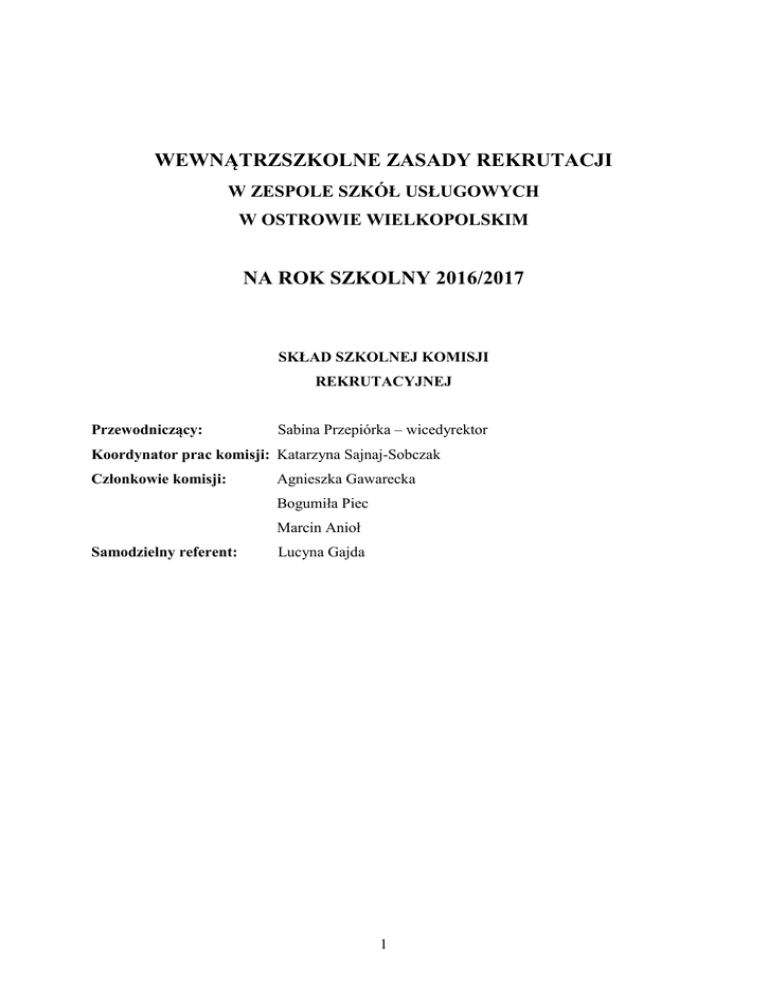 WEWNĄTRZSZKOLNE ZASADY REKRUTACJI
W ZESPOLE SZKÓŁ USŁUGOWYCH
W OSTROWIE WIELKOPOLSKIM

NA ROK SZKOLNY 2016/2017

SKŁAD SZKOLNEJ KOMISJI
REKRUTACYJNEJ

Przewodniczący: Sabina Przepiórka – wicedyrektor
Koordynator prac komisji: Katarzyna Sajnaj-Sobczak
Członkowie komisji: Agnieszka Gawarecka
Bogumiła Piec
Marcin Anioł
Samodzielny referent: Lucyna Gajda

1